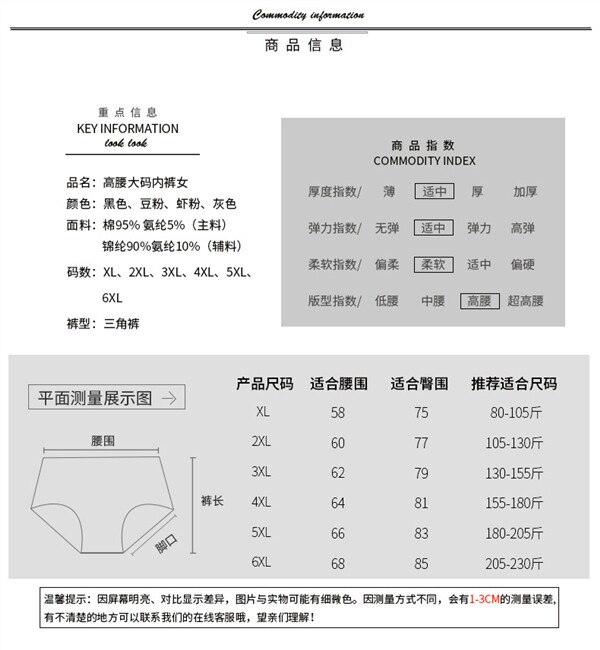 Commodity information
商品信息

重点信息
KEY INFORMATION
look look

品名：高腰大码内裤女
颜色：黑色、豆粉、虾粉、灰色
面料：棉95% 氨纶5%（主料）
锦纶90%氨纶10%（辅料）
码数：XL、2XL、3XL、4XL、5XL、6XL
裤型：三角裤

商品指数
COMMODITY INDEX

厚度指数/ 薄 适中 厚 加厚
弹力指数/ 无弹 适中 弹力 高弹
柔软指数/ 偏柔 柔软 适中 偏硬
版型指数/ 低腰 中腰 高腰 超高腰

平面测量展示图 →

腰围
裤长
脚口

| 产品尺码 | 适合腰围 | 适合臀围 | 推荐适合尺码 |
|---|---|---|---|
| XL | 58 | 75 | 80-105斤 |
| 2XL | 60 | 77 | 105-130斤 |
| 3XL | 62 | 79 | 130-155斤 |
| 4XL | 64 | 81 | 155-180斤 |
| 5XL | 66 | 83 | 180-205斤 |
| 6XL | 68 | 85 | 205-230斤 |

温馨提示：因屏幕明亮、对比显示差异，图片与实物可能有细微色。因测量方式不同，会有1-3CM的测量误差，有不清楚的地方可以联系我们的在线客服哦，望亲们理解！